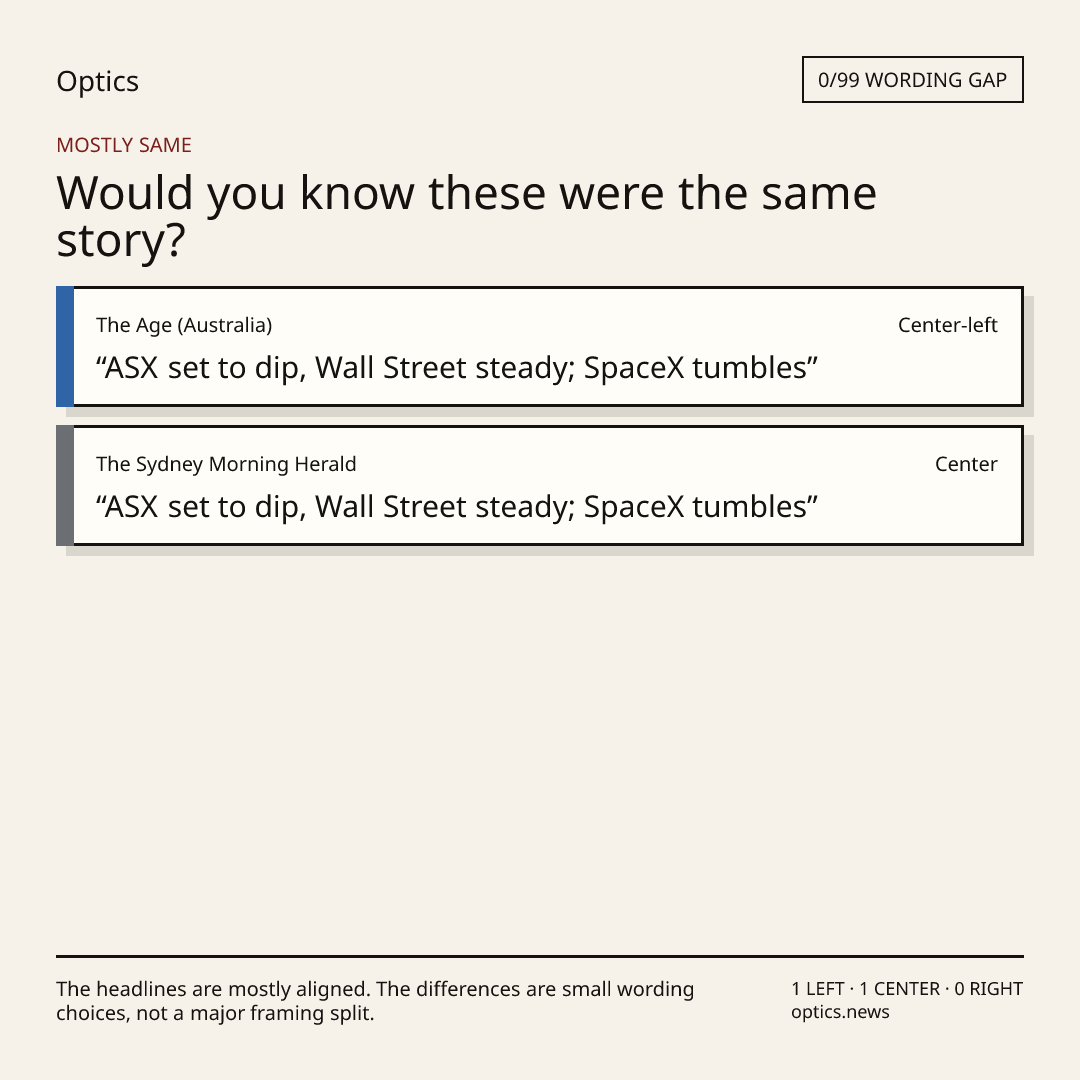 Optics

0/99 WORDING GAP

MOSTLY SAME

Would you know these were the same story?

The Age (Australia)

Center-left

"ASX set to dip, Wall Street steady; SpaceX tumbles"

The Sydney Morning Herald

Center

"ASX set to dip, Wall Street steady; SpaceX tumbles"

The headlines are mostly aligned. The differences are small wording choices, not a major framing split.

1 LEFT · 1 CENTER · 0 RIGHT
optics.news